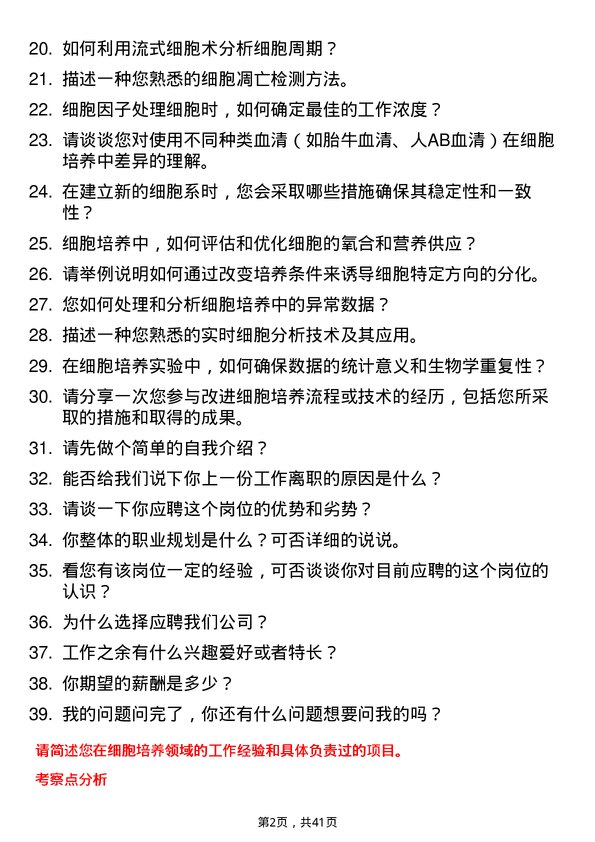 20. 如何利用流式细胞术分析细胞周期？

21. 描述一种您熟悉的细胞凋亡检测方法。

22. 细胞因子处理细胞时，如何确定最佳的工作浓度？

23. 请谈谈您对使用不同种类血清（如胎牛血清、人AB血清）在细胞培养中差异的理解。

24. 在建立新的细胞系时，您会采取哪些措施确保其稳定性和一致性？

25. 细胞培养中，如何评估和优化细胞的氧合和营养供应？

26. 请举例说明如何通过改变培养条件来诱导细胞特定方向的分化。

27. 您如何处理和分析细胞培养中的异常数据？

28. 描述一种您熟悉的实时细胞分析技术及其应用。

29. 在细胞培养实验中，如何确保数据的统计意义和生物学重复性？

30. 请分享一次您参与改进细胞培养流程或技术的经历，包括您所采取的措施和取得的成果。

31. 请先做个简单的自我介绍？

32. 能否给我们说下你上一份工作离职的原因是什么？

33. 请谈一下你应聘这个岗位的优势和劣势？

34. 你整体的职业规划是什么？可否详细的说说。

35. 看您有该岗位一定的经验，可否谈谈你对目前应聘的这个岗位的认识？

36. 为什么选择应聘我们公司？

37. 工作之余有什么兴趣爱好或者特长？

38. 你期望的薪酬是多少？

39. 我的问题问完了，你还有什么问题想要问我的吗？

请简述您在细胞培养领域的工作经验和具体负责过的项目。

考察点分析

第2页，共41页